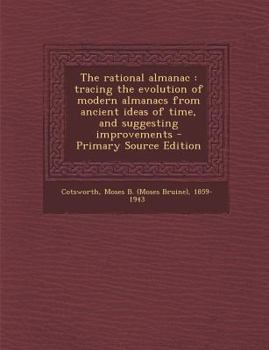 The rational almanac : tracing the evolution of modern almanacs from ancient ideas of time, and suggesting improvements - Primary Source Edition

Cotsworth, Moses B. (Moses Bruine), 1859-1943